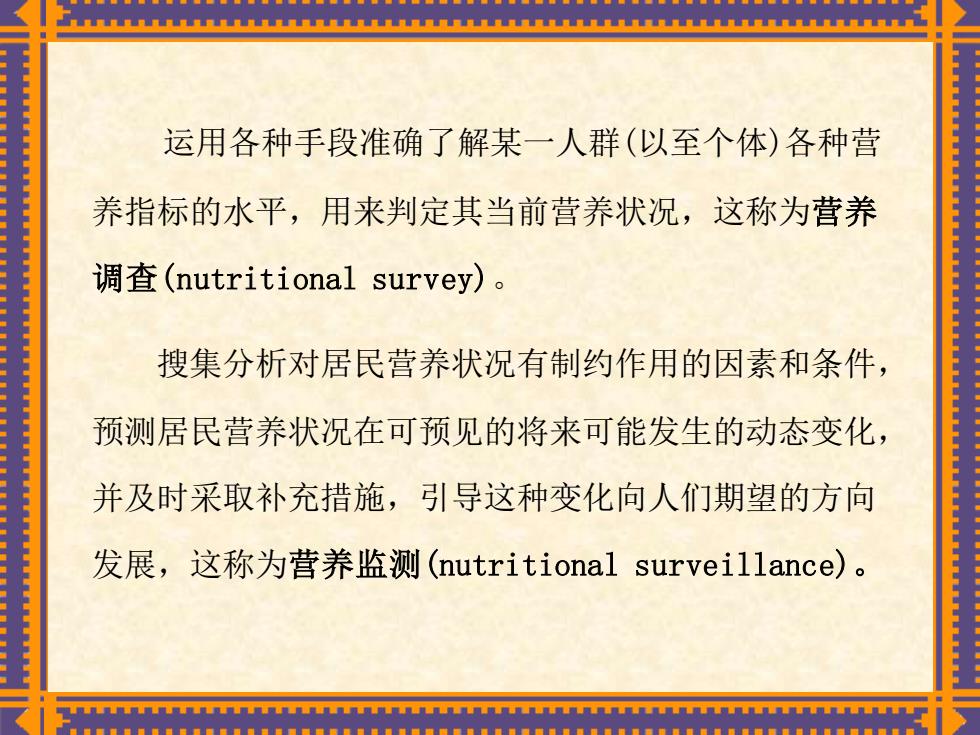 运用各种手段准确了解某一人群(以至个体)各种营养指标的水平，用来判定其当前营养状况，这称为营养调查(nutritional survey)。

搜集分析对居民营养状况有制约作用的因素和条件，预测居民营养状况在可预见的将来可能发生的动态变化，并及时采取补充措施，引导这种变化向人们期望的方向发展，这称为营养监测(nutritional surveillance)。